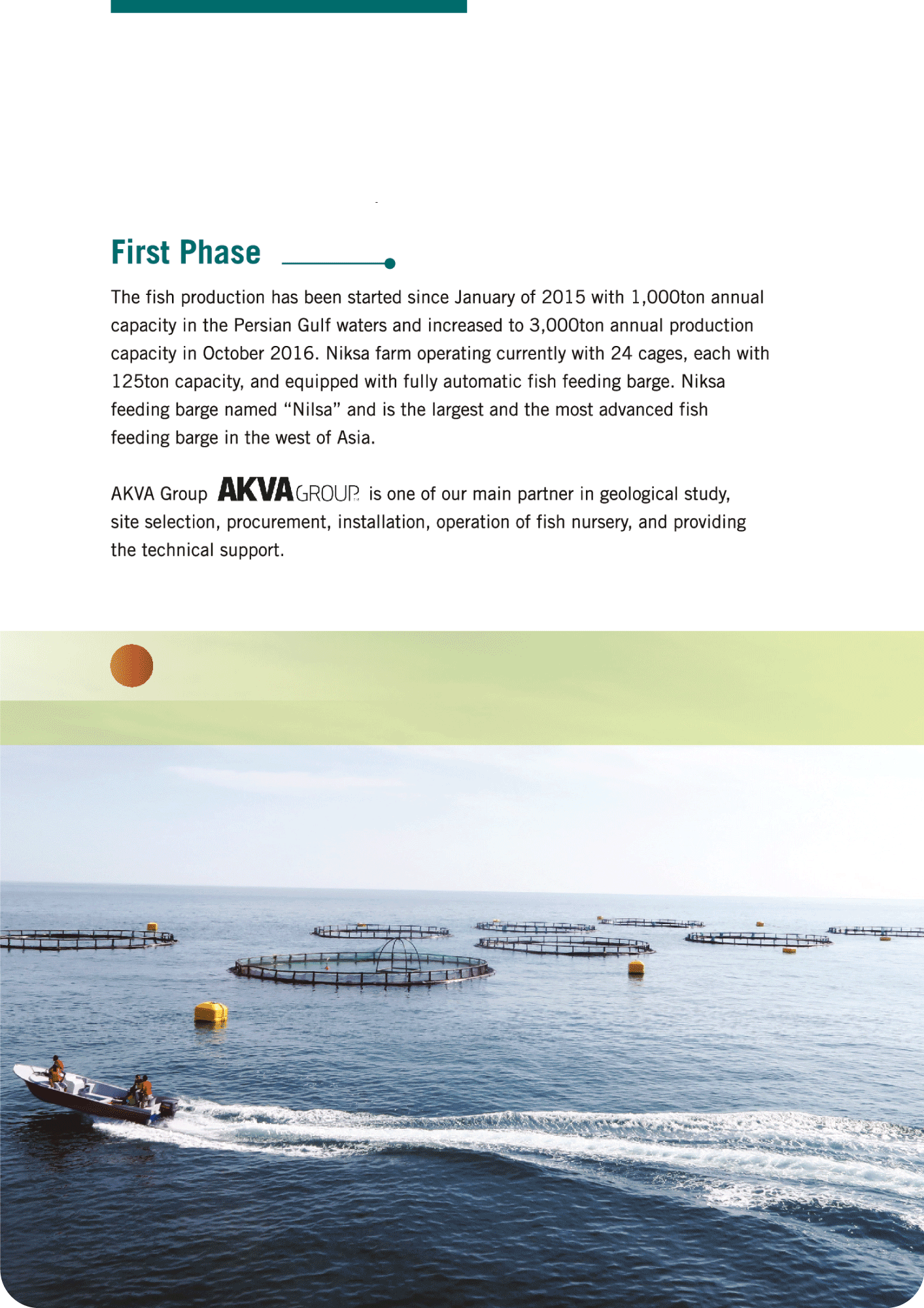 First Phase

The fish production has been started since January of 2015 with 1,000ton annual capacity in the Persian Gulf waters and increased to 3,000ton annual production capacity in October 2016. Niksa farm operating currently with 24 cages, each with 125ton capacity, and equipped with fully automatic fish feeding barge. Niksa feeding barge named “Nilsa” and is the largest and the most advanced fish feeding barge in the west of Asia.

AKVA Group AKVA GROUP is one of our main partner in geological study, site selection, procurement, installation, operation of fish nursery, and providing the technical support.